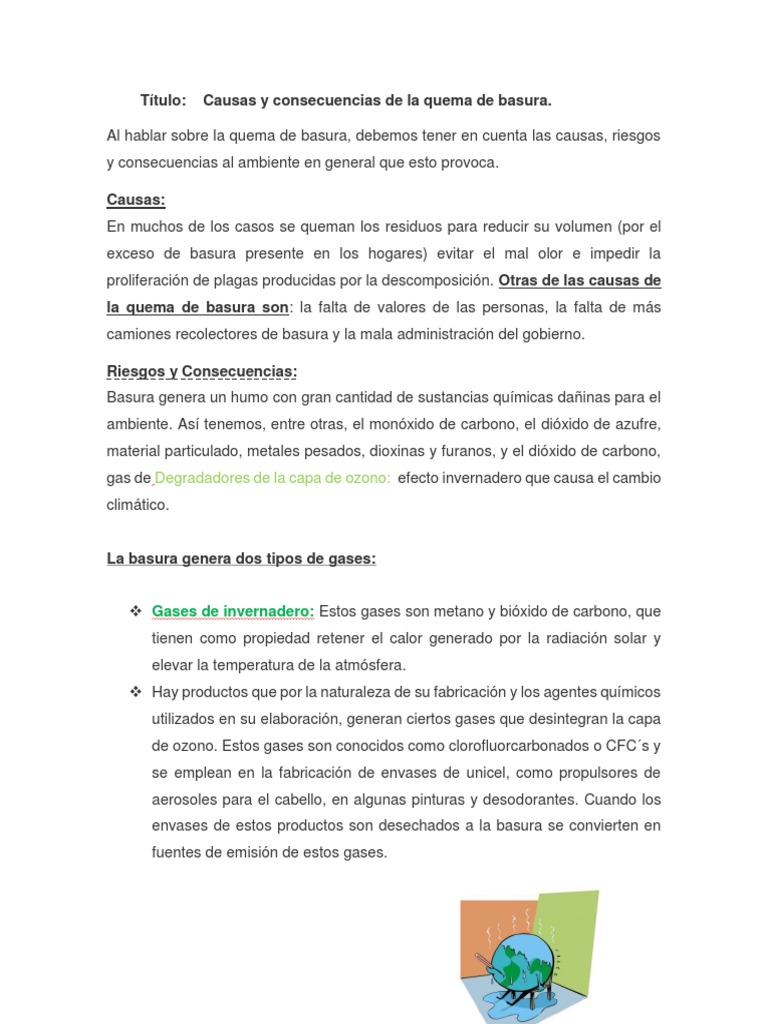 Título: Causas y consecuencias de la quema de basura.

Al hablar sobre la quema de basura, debemos tener en cuenta las causas, riesgos y consecuencias al ambiente en general que esto provoca.

Causas:
En muchos de los casos se queman los residuos para reducir su volumen (por el exceso de basura presente en los hogares) evitar el mal olor e impedir la proliferación de plagas producidas por la descomposición. Otras de las causas de la quema de basura son: la falta de valores de las personas, la falta de más camiones recolectores de basura y la mala administración del gobierno.

Riesgos y Consecuencias:
Basura genera un humo con gran cantidad de sustancias químicas dañinas para el ambiente. Así tenemos, entre otras, el monóxido de carbono, el dióxido de azufre, material particulado, metales pesados, dioxinas y furanos, y el dióxido de carbono, gas de Degradadores de la capa de ozono: efecto invernadero que causa el cambio climático.

La basura genera dos tipos de gases:

❖ Gases de invernadero: Estos gases son metano y bióxido de carbono, que tienen como propiedad retener el calor generado por la radiación solar y elevar la temperatura de la atmósfera.
❖ Hay productos que por la naturaleza de su fabricación y los agentes químicos utilizados en su elaboración, generan ciertos gases que desintegran la capa de ozono. Estos gases son conocidos como clorofluorcarbonados o CFC´s y se emplean en la fabricación de envases de unicel, como propulsores de aerosoles para el cabello, en algunas pinturas y desodorantes. Cuando los envases de estos productos son desechados a la basura se convierten en fuentes de emisión de estos gases.